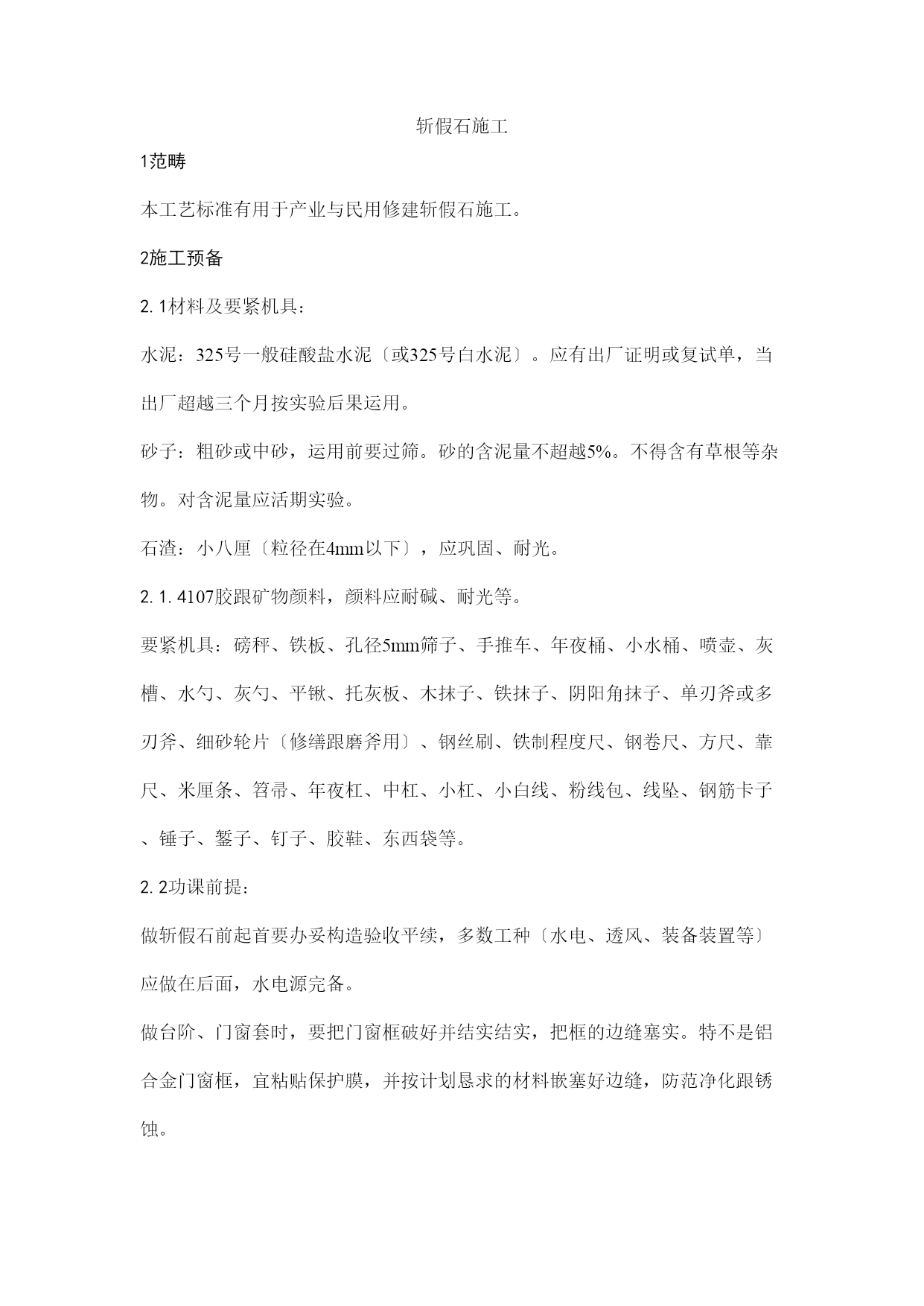 斩假石施工

1范畴

本工艺标准有用于产业与民用修建斩假石施工。

2施工预备

2.1材料及要紧机具：

水泥：325号一般硅酸盐水泥〔或325号白水泥〕。应有出厂证明或复试单，当出厂超越三个月按实验后果运用。

砂子：粗砂或中砂，运用前要过筛。砂的含泥量不超越5%。不得含有草根等杂物。对含泥量应活期实验。

石渣：小八厘〔粒径在4mm以下〕，应巩固、耐光。

2.1.4107胶跟矿物颜料，颜料应耐碱、耐光等。

要紧机具：磅秤、铁板、孔径5mm筛子、手推车、年夜桶、小水桶、喷壶、灰槽、水勺、灰勺、平锹、托灰板、木抹子、铁抹子、阴阳角抹子、单刃斧或多刃斧、细砂轮片〔修缮跟磨斧用〕、钢丝刷、铁制程度尺、钢卷尺、方尺、靠尺、米厘条、笤帚、年夜杠、中杠、小杠、小白线、粉线包、线坠、钢筋卡子、锤子、錾子、钉子、胶鞋、东西袋等。

2.2功课前提：

做斩假石前起首要办妥构造验收平续，多数工种〔水电、透风、装备装置等〕应做在后面，水电源完备。

做台阶、门窗套时，要把门窗框破好并结实结实，把框的边缝塞实。特不是铝合金门窗框，宜粘贴保护膜，并按计划恳求的材料嵌塞好边缝，防范净化跟锈蚀。